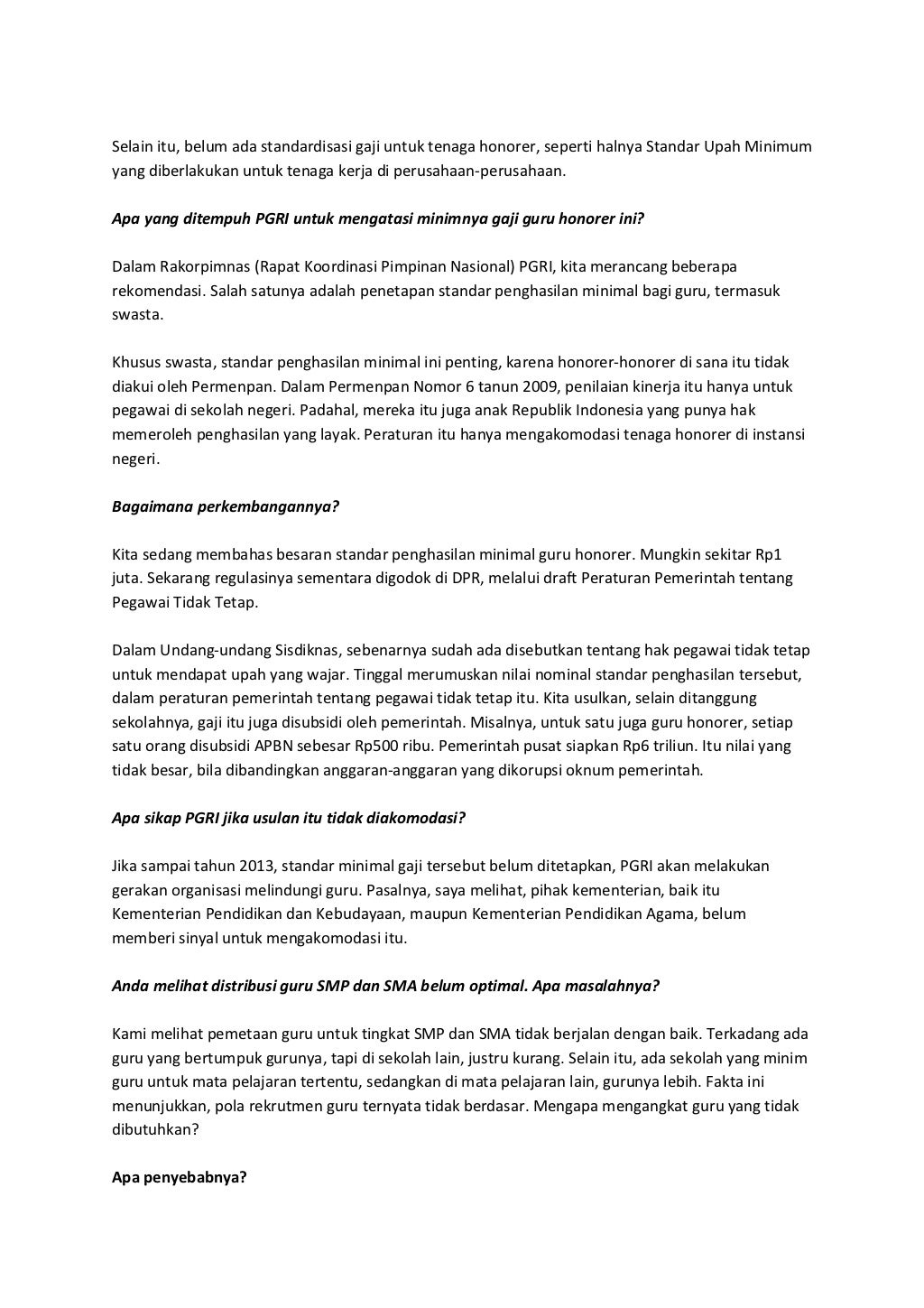 Selain itu, belum ada standardisasi gaji untuk tenaga honorer, seperti halnya Standar Upah Minimum yang diberlakukan untuk tenaga kerja di perusahaan-perusahaan.

Apa yang ditempuh PGRI untuk mengatasi minimnya gaji guru honorer ini?

Dalam Rakorpimnas (Rapat Koordinasi Pimpinan Nasional) PGRI, kita merancang beberapa rekomendasi. Salah satunya adalah penetapan standar penghasilan minimal bagi guru, termasuk swasta.

Khusus swasta, standar penghasilan minimal ini penting, karena honorer-honorer di sana itu tidak diakui oleh Permenpan. Dalam Permenpan Nomor 6 tanun 2009, penilaian kinerja itu hanya untuk pegawai di sekolah negeri. Padahal, mereka itu juga anak Republik Indonesia yang punya hak memeroleh penghasilan yang layak. Peraturan itu hanya mengakomodasi tenaga honorer di instansi negeri.

Bagaimana perkembangannya?

Kita sedang membahas besaran standar penghasilan minimal guru honorer. Mungkin sekitar Rp1 juta. Sekarang regulasinya sementara digodok di DPR, melalui draft Peraturan Pemerintah tentang Pegawai Tidak Tetap.

Dalam Undang-undang Sisdiknas, sebenarnya sudah ada disebutkan tentang hak pegawai tidak tetap untuk mendapat upah yang wajar. Tinggal merumuskan nilai nominal standar penghasilan tersebut, dalam peraturan pemerintah tentang pegawai tidak tetap itu. Kita usulkan, selain ditanggung sekolahnya, gaji itu juga disubsidi oleh pemerintah. Misalnya, untuk satu juga guru honorer, setiap satu orang disubsidi APBN sebesar Rp500 ribu. Pemerintah pusat siapkan Rp6 triliun. Itu nilai yang tidak besar, bila dibandingkan anggaran-anggaran yang dikorupsi oknum pemerintah.

Apa sikap PGRI jika usulan itu tidak diakomodasi?

Jika sampai tahun 2013, standar minimal gaji tersebut belum ditetapkan, PGRI akan melakukan gerakan organisasi melindungi guru. Pasalnya, saya melihat, pihak kementerian, baik itu Kementerian Pendidikan dan Kebudayaan, maupun Kementerian Pendidikan Agama, belum memberi sinyal untuk mengakomodasi itu.

Anda melihat distribusi guru SMP dan SMA belum optimal. Apa masalahnya?

Kami melihat pemetaan guru untuk tingkat SMP dan SMA tidak berjalan dengan baik. Terkadang ada guru yang bertumpuk gurunya, tapi di sekolah lain, justru kurang. Selain itu, ada sekolah yang minim guru untuk mata pelajaran tertentu, sedangkan di mata pelajaran lain, gurunya lebih. Fakta ini menunjukkan, pola rekrutmen guru ternyata tidak berdasar. Mengapa mengangkat guru yang tidak dibutuhkan?

Apa penyebabnya?